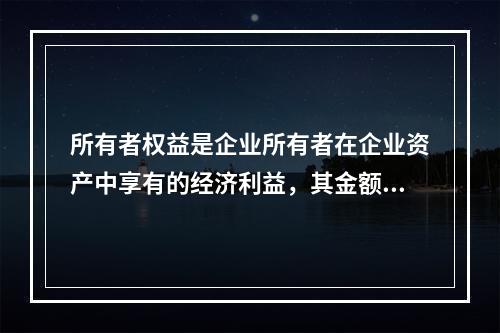 所有者权益是企业所有者在企业资产中享有的经济利益，其金额...